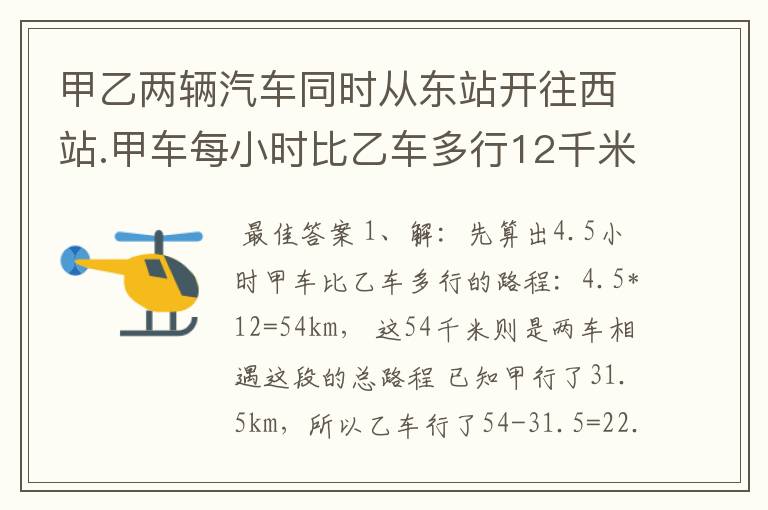 甲乙两辆汽车同时从东站开往西站.甲车每小时比乙车多行12千米

最佳答案 1、解：先算出4.5小时甲车比乙车多行的路程：4.5*12=54km，这54千米则是两车相遇这段的总路程 已知甲行了31.5km，所以乙车行了54-31.5=22.